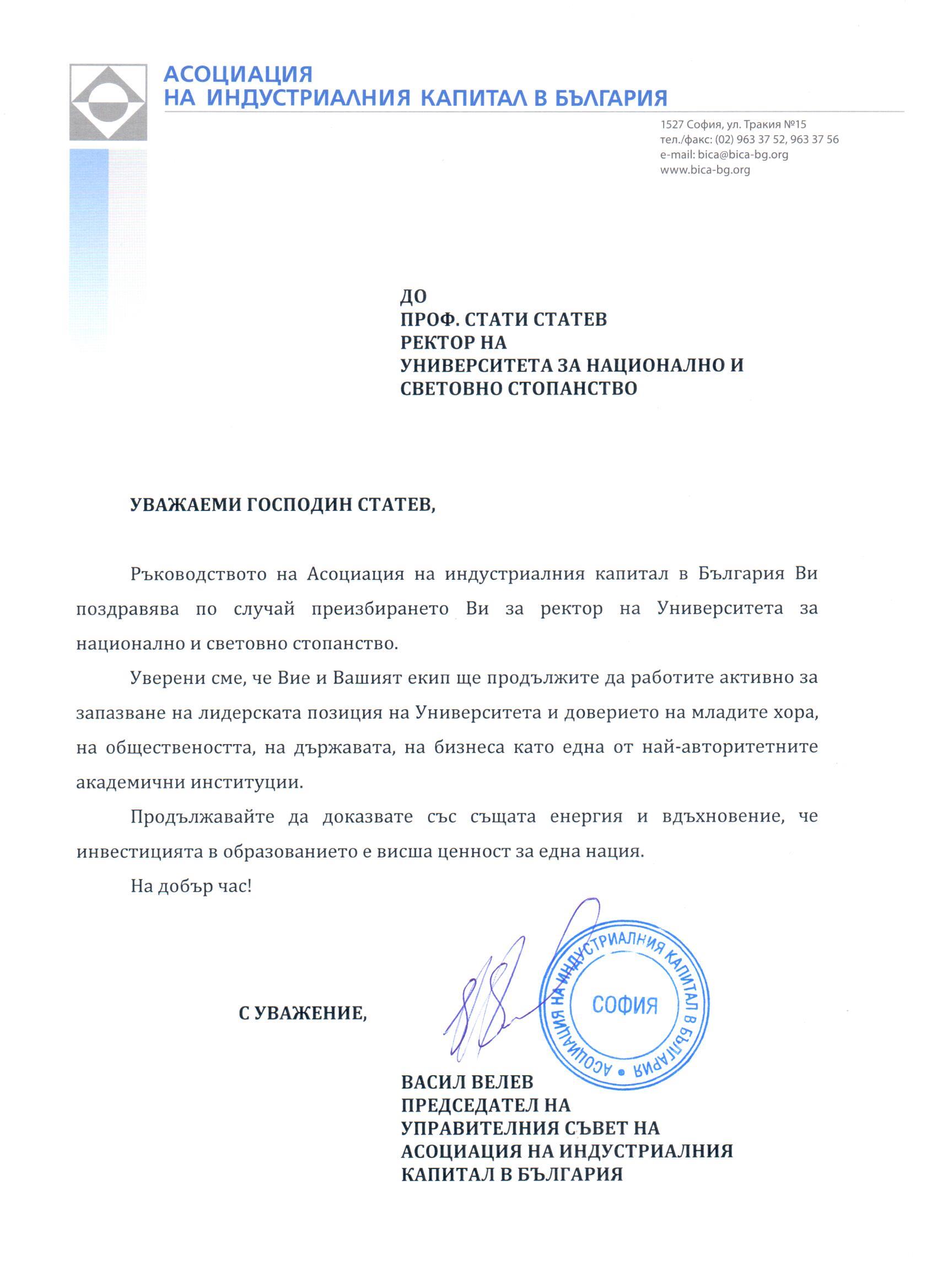 АСОЦИАЦИЯ
НА ИНДУСТРИАЛНИЯ КАПИТАЛ В БЪЛГАРИЯ

1527 София, ул. Тракия №15
тел./факс: (02) 963 37 52, 963 37 56
e-mail: bica@bica-bg.org
www.bica-bg.org

ДО
ПРОФ. СТАТИ СТАТЕВ
РЕКТОР НА
УНИВЕРСИТЕТА ЗА НАЦИОНАЛНО И
СВЕТОВНО СТОПАНСТВО

УВАЖАЕМИ ГОСПОДИН СТАТЕВ,

Ръководството на Асоциация на индустриалния капитал в България Ви поздравява по случай преизбирането Ви за ректор на Университета за национално и световно стопанство.

Уверени сме, че Вие и Вашият екип ще продължите да работите активно за запазване на лидерската позиция на Университета и доверието на младите хора, на обществеността, на държавата, на бизнеса като една от най-авторитетните академични институции.

Продължавайте да доказвате със същата енергия и вдъхновение, че инвестицията в образованието е висша ценност за една нация.

На добър час!

С УВАЖЕНИЕ,

АСОЦИАЦИЯ НА ИНДУСТРИАЛНИЯ КАПИТАЛ В БЪЛГАРИЯ
СОФИЯ

ВАСИЛ ВЕЛЕВ
ПРЕДСЕДАТЕЛ НА
УПРАВИТЕЛНИЯ СЪВЕТ НА
АСОЦИАЦИЯ НА ИНДУСТРИАЛНИЯ
КАПИТАЛ В БЪЛГАРИЯ